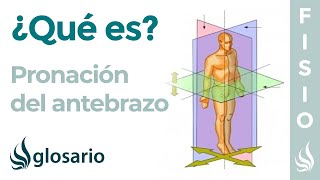 ¿Qué es?

Pronación del antebrazo

glosario

FISIO